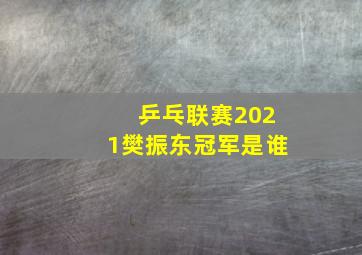 乒乓联赛2021樊振东冠军是谁